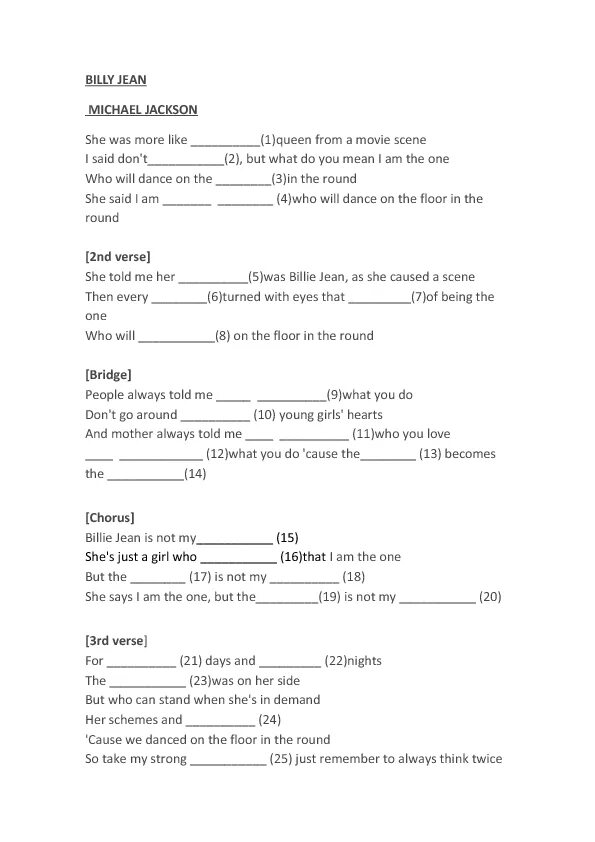 BILLY JEAN

MICHAEL JACKSON

She was more like __________(1)queen from a movie scene
I said don't___________(2), but what do you mean I am the one
Who will dance on the ________(3)in the round
She said I am _______ ________ (4)who will dance on the floor in the round

[2nd verse]
She told me her __________(5)was Billie Jean, as she caused a scene
Then every ________(6)turned with eyes that _________(7)of being the one
Who will ___________(8) on the floor in the round

[Bridge]
People always told me _____ __________(9)what you do
Don't go around __________ (10) young girls' hearts
And mother always told me ____ __________ (11)who you love
____ ____________ (12)what you do 'cause the________ (13) becomes the ___________(14)

[Chorus]
Billie Jean is not my___________ (15)
She's just a girl who ___________ (16)that I am the one
But the ________ (17) is not my __________ (18)
She says I am the one, but the_________(19) is not my ___________ (20)

[3rd verse]
For __________ (21) days and _________ (22)nights
The ___________ (23)was on her side
But who can stand when she's in demand
Her schemes and __________ (24)
'Cause we danced on the floor in the round
So take my strong ___________ (25) just remember to always think twice